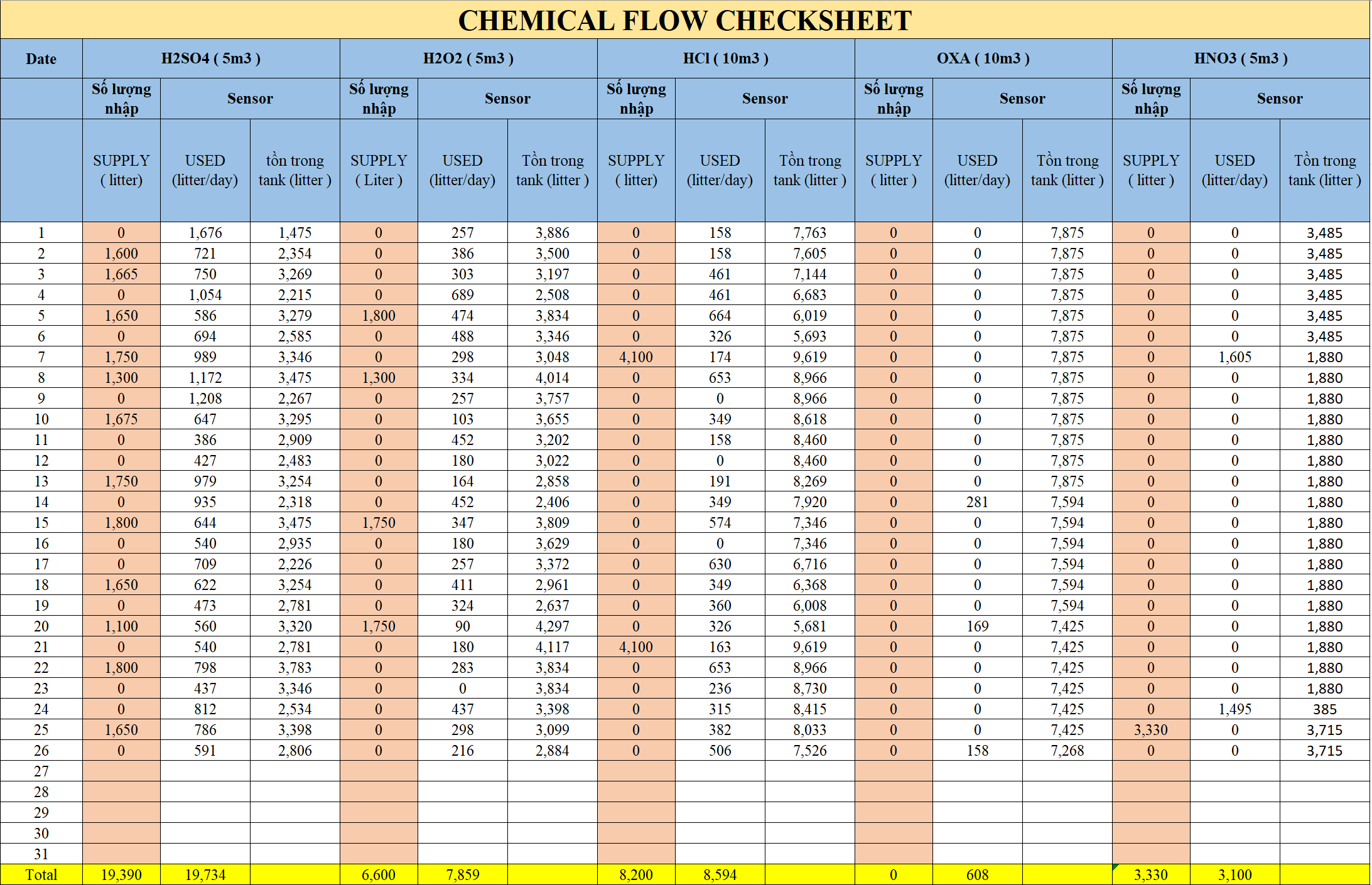 CHEMICAL FLOW CHECKSHEET

| Date | H2SO4 ( 5m3 ) | | | H2O2 ( 5m3 ) | | | HCl ( 10m3 ) | | | OXA ( 10m3 ) | | | HNO3 ( 5m3 ) | | |
|---|---|---|---|---|---|---|---|---|---|---|---|---|---|---|---|
| | Số lượng nhập | Sensor | | Số lượng nhập | Sensor | | Số lượng nhập | Sensor | | Số lượng nhập | Sensor | | Số lượng nhập | Sensor | |
| | SUPPLY ( litter) | USED (litter/day) | tồn trong tank (litter ) | SUPPLY ( Liter ) | USED (litter/day) | Tồn trong tank (litter ) | SUPPLY ( litter) | USED (litter/day) | Tồn trong tank (litter ) | SUPPLY ( litter ) | USED (litter/day) | Tồn trong tank (litter ) | SUPPLY ( litter ) | USED (litter/day) | Tồn trong tank (litter ) |
| 1 | 0 | 1,676 | 1,475 | 0 | 257 | 3,886 | 0 | 158 | 7,763 | 0 | 0 | 7,875 | 0 | 0 | 3,485 |
| 2 | 1,600 | 721 | 2,354 | 0 | 386 | 3,500 | 0 | 158 | 7,605 | 0 | 0 | 7,875 | 0 | 0 | 3,485 |
| 3 | 1,665 | 750 | 3,269 | 0 | 303 | 3,197 | 0 | 461 | 7,144 | 0 | 0 | 7,875 | 0 | 0 | 3,485 |
| 4 | 0 | 1,054 | 2,215 | 0 | 689 | 2,508 | 0 | 461 | 6,683 | 0 | 0 | 7,875 | 0 | 0 | 3,485 |
| 5 | 1,650 | 586 | 3,279 | 1,800 | 474 | 3,834 | 0 | 664 | 6,019 | 0 | 0 | 7,875 | 0 | 0 | 3,485 |
| 6 | 0 | 694 | 2,585 | 0 | 488 | 3,346 | 0 | 326 | 5,693 | 0 | 0 | 7,875 | 0 | 0 | 3,485 |
| 7 | 1,750 | 989 | 3,346 | 0 | 298 | 3,048 | 4,100 | 174 | 9,619 | 0 | 0 | 7,875 | 0 | 1,605 | 1,880 |
| 8 | 1,300 | 1,172 | 3,475 | 1,300 | 334 | 4,014 | 0 | 653 | 8,966 | 0 | 0 | 7,875 | 0 | 0 | 1,880 |
| 9 | 0 | 1,208 | 2,267 | 0 | 257 | 3,757 | 0 | 0 | 8,966 | 0 | 0 | 7,875 | 0 | 0 | 1,880 |
| 10 | 1,675 | 647 | 3,295 | 0 | 103 | 3,655 | 0 | 349 | 8,618 | 0 | 0 | 7,875 | 0 | 0 | 1,880 |
| 11 | 0 | 386 | 2,909 | 0 | 452 | 3,202 | 0 | 158 | 8,460 | 0 | 0 | 7,875 | 0 | 0 | 1,880 |
| 12 | 0 | 427 | 2,483 | 0 | 180 | 3,022 | 0 | 0 | 8,460 | 0 | 0 | 7,875 | 0 | 0 | 1,880 |
| 13 | 1,750 | 979 | 3,254 | 0 | 164 | 2,858 | 0 | 191 | 8,269 | 0 | 0 | 7,875 | 0 | 0 | 1,880 |
| 14 | 0 | 935 | 2,318 | 0 | 452 | 2,406 | 0 | 349 | 7,920 | 0 | 281 | 7,594 | 0 | 0 | 1,880 |
| 15 | 1,800 | 644 | 3,475 | 1,750 | 347 | 3,809 | 0 | 574 | 7,346 | 0 | 0 | 7,594 | 0 | 0 | 1,880 |
| 16 | 0 | 540 | 2,935 | 0 | 180 | 3,629 | 0 | 0 | 7,346 | 0 | 0 | 7,594 | 0 | 0 | 1,880 |
| 17 | 0 | 709 | 2,226 | 0 | 257 | 3,372 | 0 | 630 | 6,716 | 0 | 0 | 7,594 | 0 | 0 | 1,880 |
| 18 | 1,650 | 622 | 3,254 | 0 | 411 | 2,961 | 0 | 349 | 6,368 | 0 | 0 | 7,594 | 0 | 0 | 1,880 |
| 19 | 0 | 473 | 2,781 | 0 | 324 | 2,637 | 0 | 360 | 6,008 | 0 | 0 | 7,594 | 0 | 0 | 1,880 |
| 20 | 1,100 | 560 | 3,320 | 1,750 | 90 | 4,297 | 0 | 326 | 5,681 | 0 | 169 | 7,425 | 0 | 0 | 1,880 |
| 21 | 0 | 540 | 2,781 | 0 | 180 | 4,117 | 4,100 | 163 | 9,619 | 0 | 0 | 7,425 | 0 | 0 | 1,880 |
| 22 | 1,800 | 798 | 3,783 | 0 | 283 | 3,834 | 0 | 653 | 8,966 | 0 | 0 | 7,425 | 0 | 0 | 1,880 |
| 23 | 0 | 437 | 3,346 | 0 | 0 | 3,834 | 0 | 236 | 8,730 | 0 | 0 | 7,425 | 0 | 0 | 1,880 |
| 24 | 0 | 812 | 2,534 | 0 | 437 | 3,398 | 0 | 315 | 8,415 | 0 | 0 | 7,425 | 0 | 1,495 | 385 |
| 25 | 1,650 | 786 | 3,398 | 0 | 298 | 3,099 | 0 | 382 | 8,033 | 0 | 0 | 7,425 | 3,330 | 0 | 3,715 |
| 26 | 0 | 591 | 2,806 | 0 | 216 | 2,884 | 0 | 506 | 7,526 | 0 | 158 | 7,268 | 0 | 0 | 3,715 |
| 27 | | | | | | | | | | | | | | | |
| 28 | | | | | | | | | | | | | | | |
| 29 | | | | | | | | | | | | | | | |
| 30 | | | | | | | | | | | | | | | |
| 31 | | | | | | | | | | | | | | | |
| Total | 19,390 | 19,734 | | 6,600 | 7,859 | | 8,200 | 8,594 | | 0 | 608 | | 3,330 | 3,100 | |